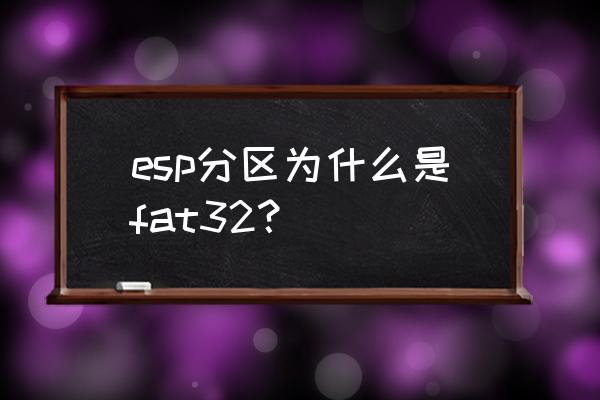 esp分区为什么是fat32?